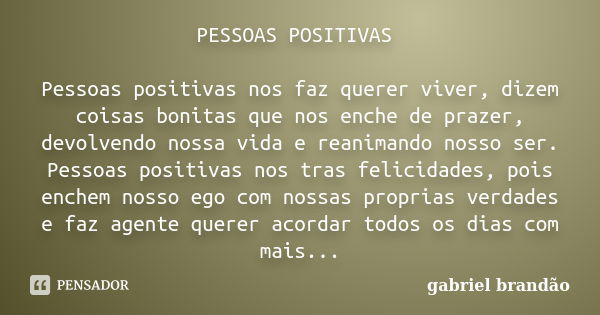 PESSOAS POSITIVAS

Pessoas positivas nos faz querer viver, dizem coisas bonitas que nos enche de prazer, devolvendo nossa vida e reanimando nosso ser. Pessoas positivas nos tras felicidades, pois enchem nosso ego com nossas proprias verdades e faz agente querer acordar todos os dias com mais...

PENSADOR

gabriel brandão